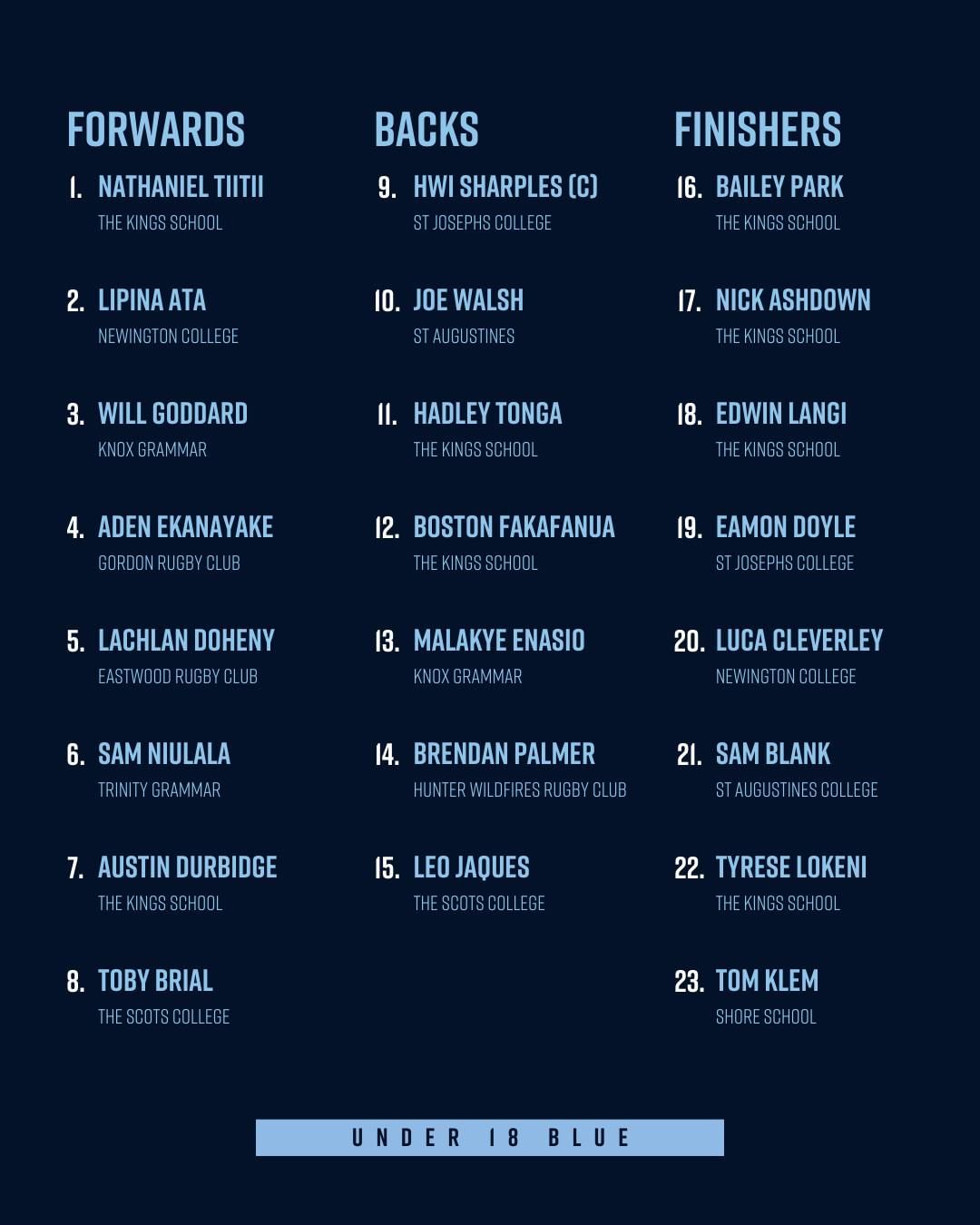 FORWARDS

1. NATHANIEL TIITII
THE KINGS SCHOOL

2. LIPINA ATA
NEWINGTON COLLEGE

3. WILL GODDARD
KNOX GRAMMAR

4. ADEN EKANAYAKE
GORDON RUGBY CLUB

5. LACHLAN DOHENY
EASTWOOD RUGBY CLUB

6. SAM NIULALA
TRINITY GRAMMAR

7. AUSTIN DURBIDGE
THE KINGS SCHOOL

8. TOBY BRIAL
THE SCOTS COLLEGE

BACKS

9. HWI SHARPLES (C)
ST JOSEPHS COLLEGE

10. JOE WALSH
ST AUGUSTINES

11. HADLEY TONGA
THE KINGS SCHOOL

12. BOSTON FAKAFANUA
THE KINGS SCHOOL

13. MALAKYE ENASIO
KNOX GRAMMAR

14. BRENDAN PALMER
HUNTER WILDFIRES RUGBY CLUB

15. LEO JAQUES
THE SCOTS COLLEGE

FINISHERS

16. BAILEY PARK
THE KINGS SCHOOL

17. NICK ASHDOWN
THE KINGS SCHOOL

18. EDWIN LANGI
THE KINGS SCHOOL

19. EAMON DOYLE
ST JOSEPHS COLLEGE

20. LUCA CLEVERLEY
NEWINGTON COLLEGE

21. SAM BLANK
ST AUGUSTINES COLLEGE

22. TYRESE LOKENI
THE KINGS SCHOOL

23. TOM KLEM
SHORE SCHOOL

UNDER 18 BLUE